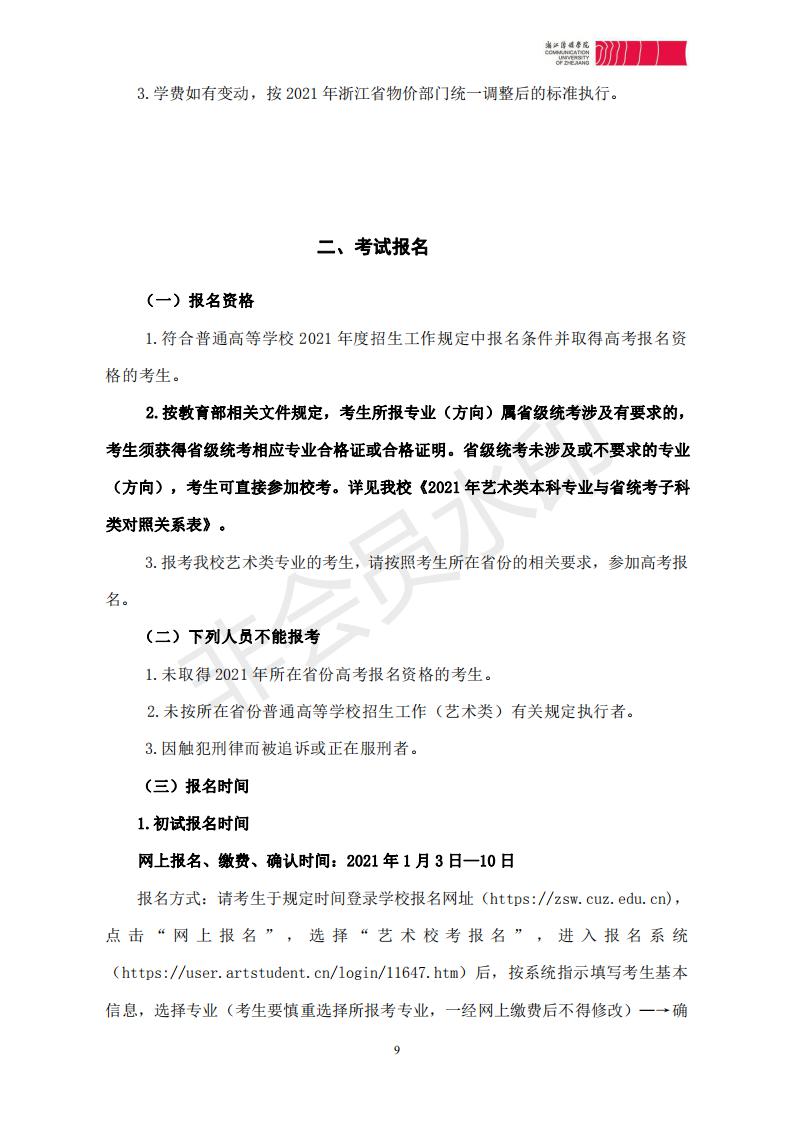 浙江传媒学院 COMMUNICATION UNIVERSITY OF ZHEJIANG

3.学费如有变动，按 2021 年浙江省物价部门统一调整后的标准执行。

二、考试报名

（一）报名资格

1.符合普通高等学校 2021 年度招生工作规定中报名条件并取得高考报名资格的考生。

2.按教育部相关文件规定，考生所报专业（方向）属省级统考涉及有要求的，考生须获得省级统考相应专业合格证或合格证明。省级统考未涉及或不要求的专业（方向），考生可直接参加校考。详见我校《2021 年艺术类本科专业与省统考子科类对照关系表》。

3.报考我校艺术类专业的考生，请按照考生所在省份的相关要求，参加高考报名。

（二）下列人员不能报考

1.未取得 2021 年所在省份高考报名资格的考生。

2.未按所在省份普通高等学校招生工作（艺术类）有关规定执行者。

3.因触犯刑律而被追诉或正在服刑者。

（三）报名时间

1.初试报名时间

网上报名、缴费、确认时间：2021 年 1 月 3 日—10 日

报名方式：请考生于规定时间登录学校报名网址（https://zsw.cuz.edu.cn），点击“网上报名”，选择“艺术校考报名”，进入报名系统（https://user.artstudent.cn/login/11647.htm）后，按系统指示填写考生基本信息，选择专业（考生要慎重选择所报考专业，一经网上缴费后不得修改）—→确

非会员水印

9